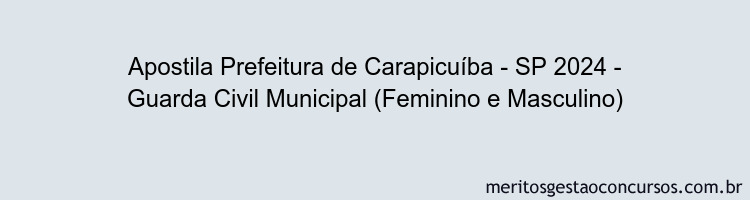 Apostila Prefeitura de Carapicuíba - SP 2024 - Guarda Civil Municipal (Feminino e Masculino)

meritosgestaoconcursos.com.br